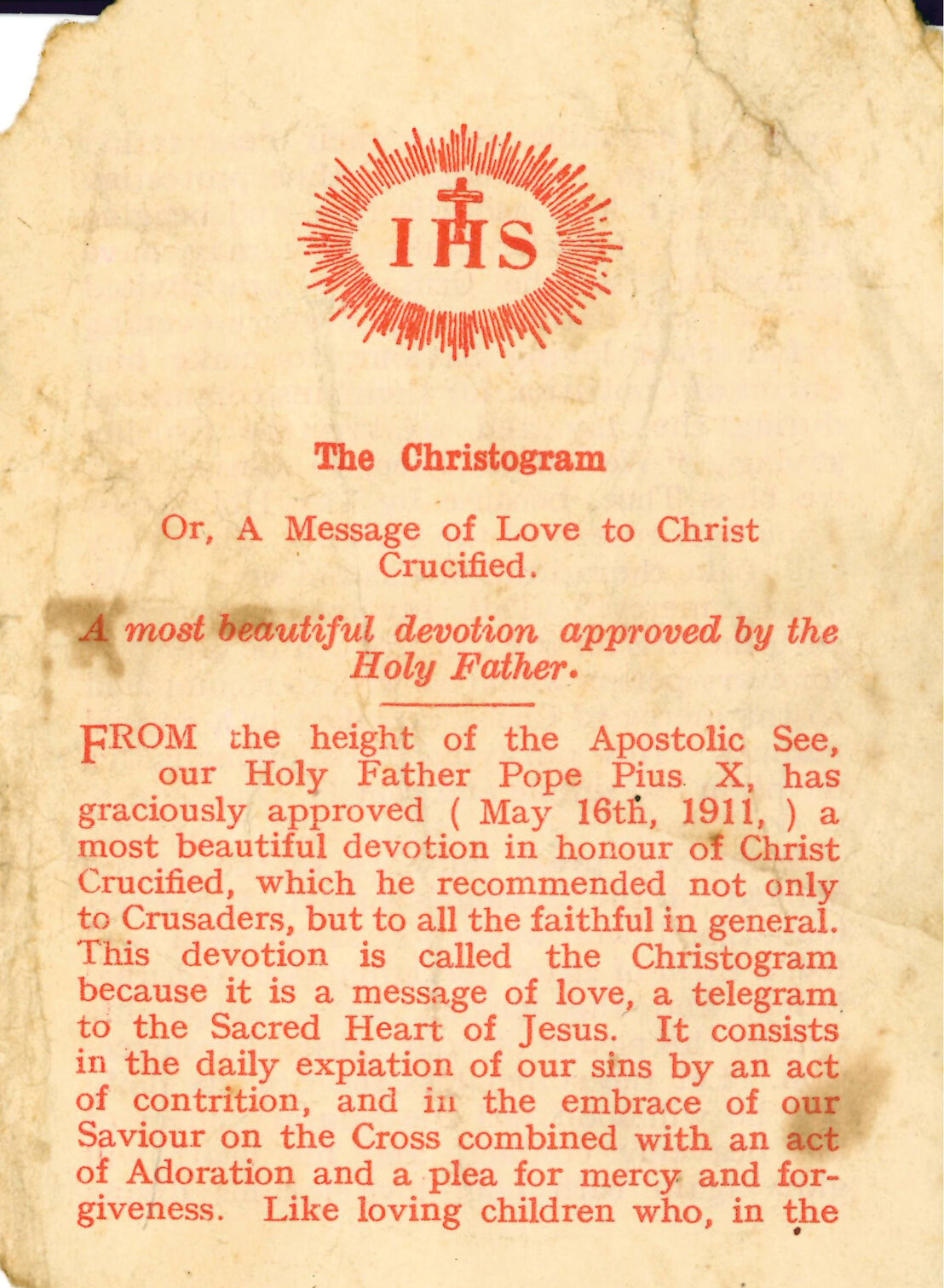 IHS

The Christogram

Or, A Message of Love to Christ Crucified.

A most beautiful devotion approved by the Holy Father.

FROM the height of the Apostolic See, our Holy Father Pope Pius X, has graciously approved ( May 16th, 1911, ) a most beautiful devotion in honour of Christ Crucified, which he recommended not only to Crusaders, but to all the faithful in general. This devotion is called the Christogram because it is a message of love, a telegram to the Sacred Heart of Jesus. It consists in the daily expiation of our sins by an act of contrition, and in the embrace of our Saviour on the Cross combined with an act of Adoration and a plea for mercy and forgiveness. Like loving children who, in the